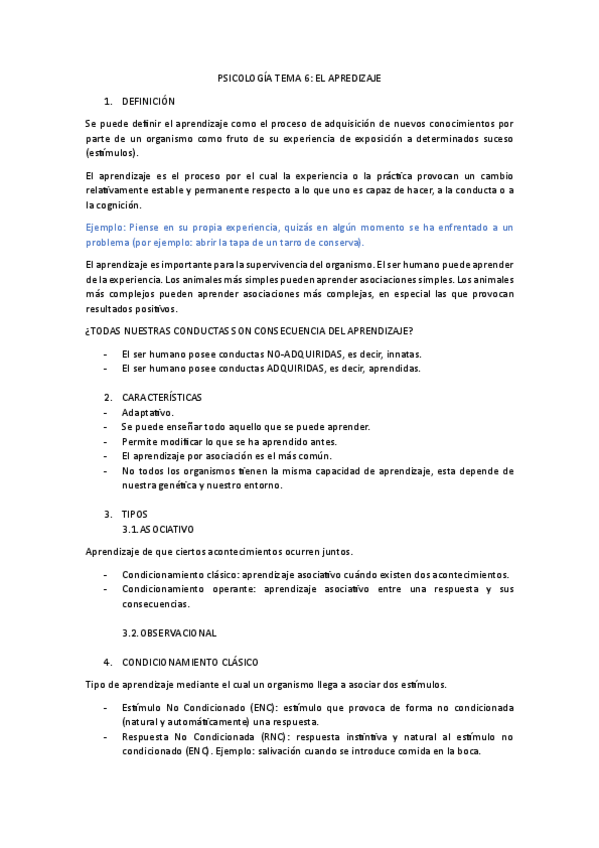 PSICOLOGÍA TEMA 6: EL APREDIZAJE

1. DEFINICIÓN

Se puede definir el aprendizaje como el proceso de adquisición de nuevos conocimientos por parte de un organismo como fruto de su experiencia de exposición a determinados suceso (estímulos).

El aprendizaje es el proceso por el cual la experiencia o la práctica provocan un cambio relativamente estable y permanente respecto a lo que uno es capaz de hacer, a la conducta o a la cognición.

Ejemplo: Piense en su propia experiencia, quizás en algún momento se ha enfrentado a un problema (por ejemplo: abrir la tapa de un tarro de conserva).

El aprendizaje es importante para la supervivencia del organismo. El ser humano puede aprender de la experiencia. Los animales más simples pueden aprender asociaciones simples. Los animales más complejos pueden aprender asociaciones más complejas, en especial las que provocan resultados positivos.

¿TODAS NUESTRAS CONDUCTAS SON CONSECUENCIA DEL APRENDIZAJE?

- El ser humano posee conductas NO-ADQUIRIDAS, es decir, innatas.
- El ser humano posee conductas ADQUIRIDAS, es decir, aprendidas.

2. CARACTERÍSTICAS
- Adaptativo.
- Se puede enseñar todo aquello que se puede aprender.
- Permite modificar lo que se ha aprendido antes.
- El aprendizaje por asociación es el más común.
- No todos los organismos tienen la misma capacidad de aprendizaje, esta depende de nuestra genética y nuestro entorno.

3. TIPOS
3.1. ASOCIATIVO

Aprendizaje de que ciertos acontecimientos ocurren juntos.

- Condicionamiento clásico: aprendizaje asociativo cuándo existen dos acontecimientos.
- Condicionamiento operante: aprendizaje asociativo entre una respuesta y sus consecuencias.

3.2. OBSERVACIONAL

4. CONDICIONAMIENTO CLÁSICO

Tipo de aprendizaje mediante el cual un organismo llega a asociar dos estímulos.

- Estímulo No Condicionado (ENC): estímulo que provoca de forma no condicionada (natural y automáticamente) una respuesta.
- Respuesta No Condicionada (RNC): respuesta instintiva y natural al estímulo no condicionado (ENC). Ejemplo: salivación cuando se introduce comida en la boca.